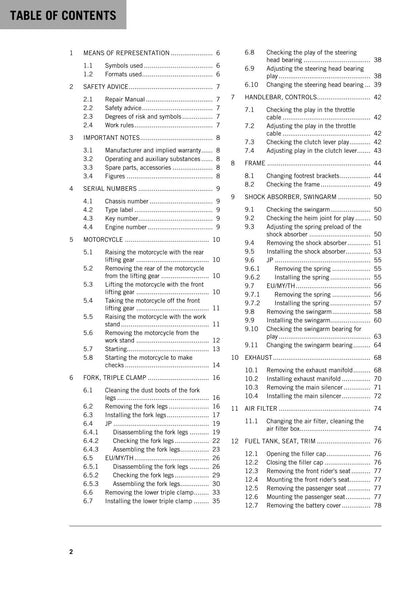 TABLE OF CONTENTS

1 MEANS OF REPRESENTATION 6
1.1 Symbols used 6
1.2 Formats used 6
2 SAFETY ADVICE 7
2.1 Repair Manual 7
2.2 Safety advice 7
2.3 Degrees of risk and symbols 7
2.4 Work rules 7
3 IMPORTANT NOTES 8
3.1 Manufacturer and implied warranty 8
3.2 Operating and auxiliary substances 8
3.3 Spare parts, accessories 8
3.4 Figures 8
4 SERIAL NUMBERS 9
4.1 Chassis number 9
4.2 Type label 9
4.3 Key number 9
4.4 Engine number 9
5 MOTORCYCLE 10
5.1 Raising the motorcycle with the rear lifting gear 10
5.2 Removing the rear of the motorcycle from the lifting gear 10
5.3 Lifting the motorcycle with the front lifting gear 10
5.4 Taking the motorcycle off the front lifting gear 11
5.5 Raising the motorcycle with the work stand 11
5.6 Removing the motorcycle from the work stand 12
5.7 Starting 13
5.8 Starting the motorcycle to make checks 14
6 FORK, TRIPLE CLAMP 16
6.1 Cleaning the dust boots of the fork legs 16
6.2 Removing the fork legs 16
6.3 Installing the fork legs 17
6.4 JP 19
6.4.1 Disassembling the fork legs 19
6.4.2 Checking the fork legs 22
6.4.3 Assembling the fork legs 23
6.5 EU/MY/TH 26
6.5.1 Disassembling the fork legs 26
6.5.2 Checking the fork legs 29
6.5.3 Assembling the fork legs 30
6.6 Removing the lower triple clamp 33
6.7 Installing the lower triple clamp 35
6.8 Checking the play of the steering head bearing 38
6.9 Adjusting the steering head bearing play 38
6.10 Changing the steering head bearing 39
7 HANDLEBAR, CONTROLS 42
7.1 Checking the play in the throttle cable 42
7.2 Adjusting the play in the throttle cable 42
7.3 Checking the clutch lever play 42
7.4 Adjusting play in the clutch lever 43
8 FRAME 44
8.1 Changing footrest brackets 44
8.2 Checking the frame 49
9 SHOCK ABSORBER, SWINGARM 50
9.1 Checking the swingarm 50
9.2 Checking the heim joint for play 50
9.3 Adjusting the spring preload of the shock absorber 50
9.4 Removing the shock absorber 51
9.5 Installing the shock absorber 53
9.6 JP 55
9.6.1 Removing the spring 55
9.6.2 Installing the spring 55
9.7 EU/MY/TH 56
9.7.1 Removing the spring 56
9.7.2 Installing the spring 57
9.8 Removing the swingarm 58
9.9 Installing the swingarm 60
9.10 Checking the swingarm bearing for play 63
9.11 Changing the swingarm bearing 64
10 EXHAUST 68
10.1 Removing the exhaust manifold 68
10.2 Installing exhaust manifold 70
10.3 Removing the main silencer 71
10.4 Installing the main silencer 72
11 AIR FILTER 74
11.1 Changing the air filter, cleaning the air filter box 74
12 FUEL TANK, SEAT, TRIM 76
12.1 Opening the filler cap 76
12.2 Closing the filler cap 76
12.3 Removing the front rider's seat 77
12.4 Mounting the front rider's seat 77
12.5 Removing the passenger seat 77
12.6 Mounting the passenger seat 77
12.7 Removing the battery cover 78

2